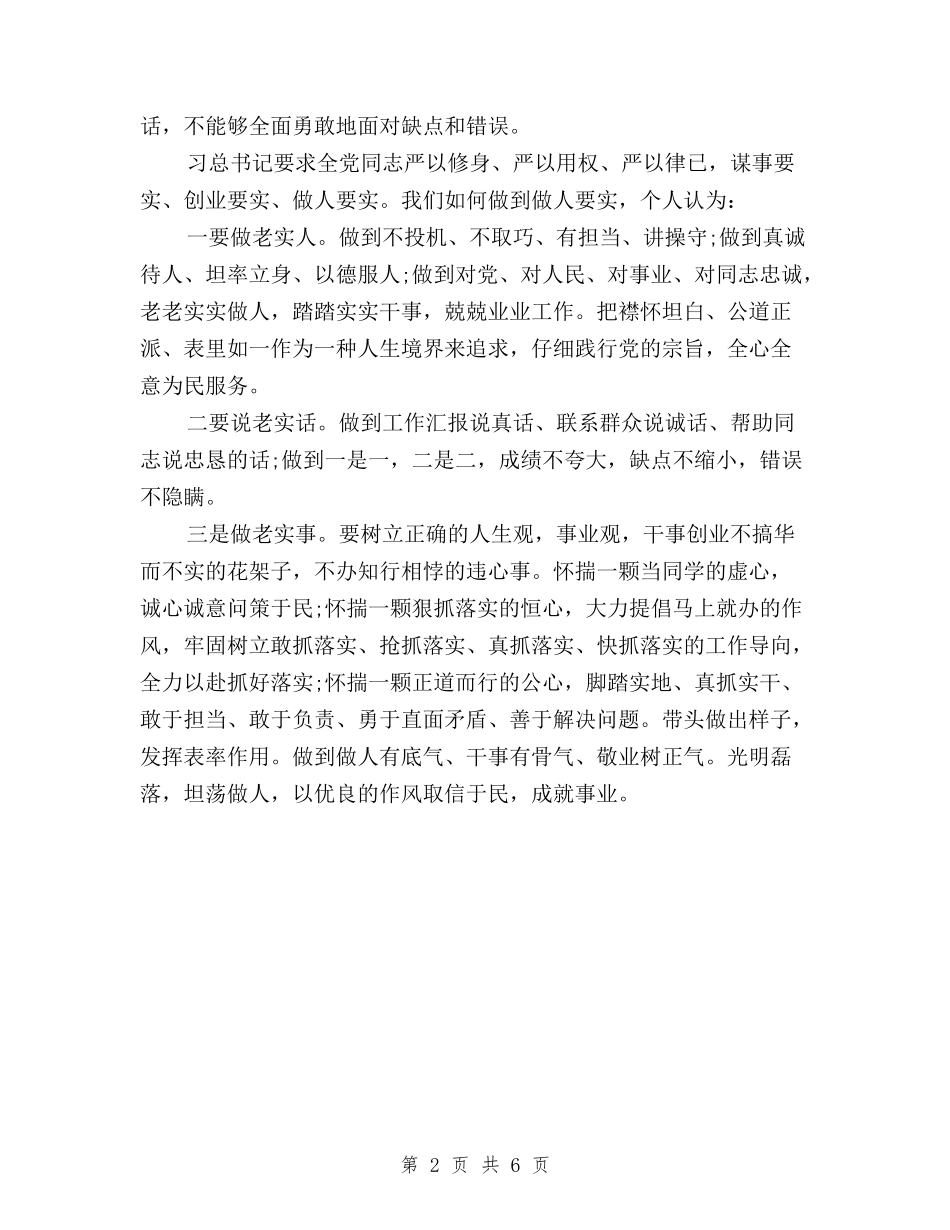 话，不能够全面勇敢地面对缺点和错误。

习总书记要求全党同志严以修身、严以用权、严以律已，谋事要实、创业要实、做人要实。我们如何做到做人要实，个人认为：

一要做老实人。做到不投机、不取巧、有担当、讲操守;做到真诚待人、坦率立身、以德服人;做到对党、对人民、对事业、对同志忠诚，老老实实做人，踏踏实实干事，兢兢业业工作。把襟怀坦白、公道正派、表里如一作为一种人生境界来追求，仔细践行党的宗旨，全心全意为民服务。

二要说老实话。做到工作汇报说真话、联系群众说诚话、帮助同志说忠恳的话;做到一是一，二是二，成绩不夸大，缺点不缩小，错误不隐瞒。

三是做老实事。要树立正确的人生观，事业观，干事创业不搞华而不实的花架子，不办知行相悖的违心事。怀揣一颗当同学的虚心，诚心诚意问策于民;怀揣一颗狠抓落实的恒心，大力提倡马上就办的作风，牢固树立敢抓落实、抢抓落实、真抓落实、快抓落实的工作导向，全力以赴抓好落实;怀揣一颗正道而行的公心，脚踏实地、真抓实干、敢于担当、敢于负责、勇于直面矛盾、善于解决问题。带头做出样子，发挥表率作用。做到做人有底气、干事有骨气、敬业树正气。光明磊落，坦荡做人，以优良的作风取信于民，成就事业。

第 2 页 共 6 页